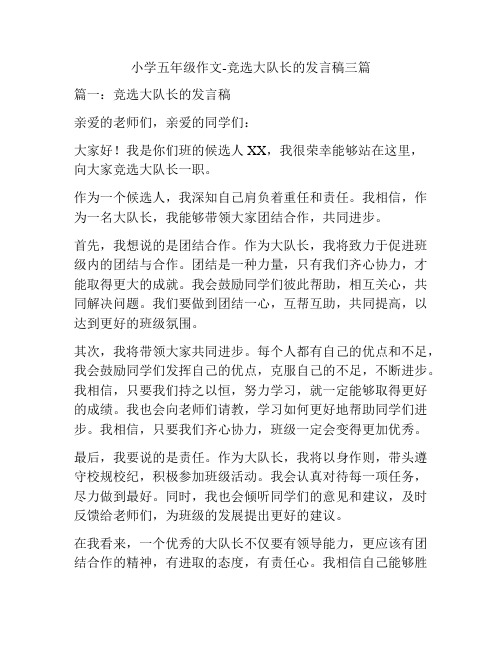 小学五年级作文-竞选大队长的发言稿三篇

篇一：竞选大队长的发言稿

亲爱的老师们，亲爱的同学们：

大家好！我是你们班的候选人 XX，我很荣幸能够站在这里，向大家竞选大队长一职。

作为一个候选人，我深知自己肩负着重任和责任。我相信，作为一名大队长，我能够带领大家团结合作，共同进步。

首先，我想说的是团结合作。作为大队长，我将致力于促进班级内的团结与合作。团结是一种力量，只有我们齐心协力，才能取得更大的成就。我会鼓励同学们彼此帮助，相互关心，共同解决问题。我们要做到团结一心，互帮互助，共同提高，以达到更好的班级氛围。

其次，我将带领大家共同进步。每个人都有自己的优点和不足，我会鼓励同学们发挥自己的优点，克服自己的不足，不断进步。我相信，只要我们持之以恒，努力学习，就一定能够取得更好的成绩。我也会向老师们请教，学习如何更好地帮助同学们进步。我相信，只要我们齐心协力，班级一定会变得更加优秀。

最后，我要说的是责任。作为大队长，我将以身作则，带头遵守校规校纪，积极参加班级活动。我会认真对待每一项任务，尽力做到最好。同时，我也会倾听同学们的意见和建议，及时反馈给老师们，为班级的发展提出更好的建议。

在我看来，一个优秀的大队长不仅要有领导能力，更应该有团结合作的精神，有进取的态度，有责任心。我相信自己能够胜